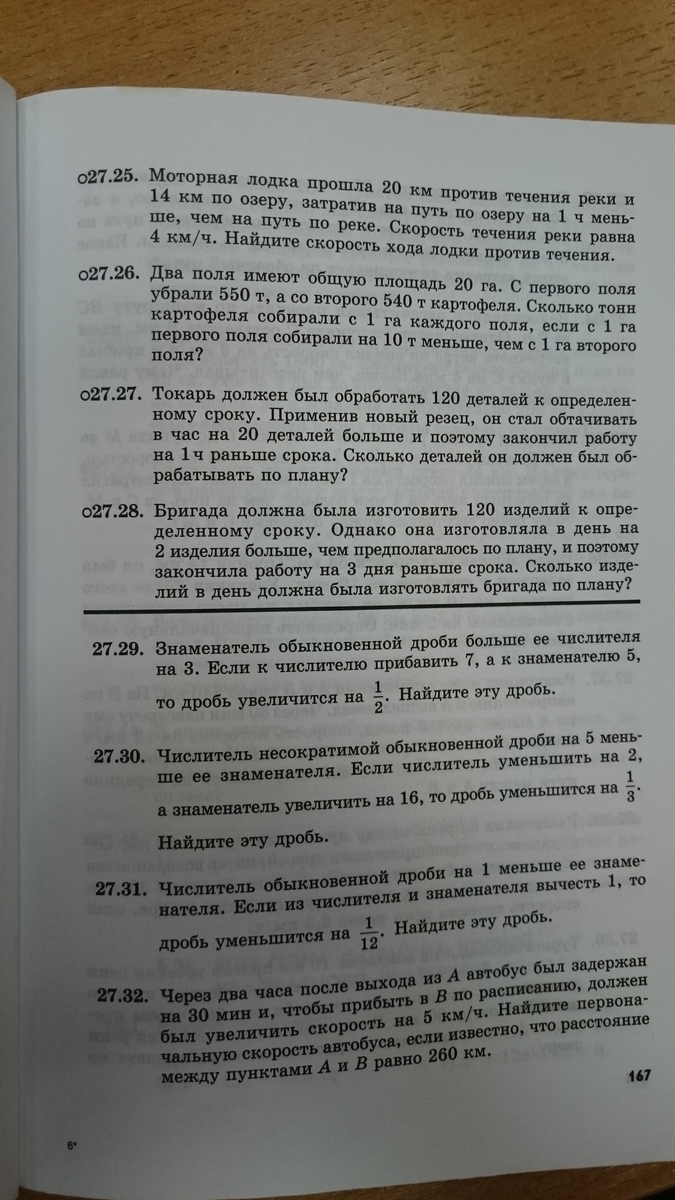 ○27.25. Моторная лодка прошла 20 км против течения реки и 14 км по озеру, затратив на путь по озеру на 1 ч меньше, чем на путь по реке. Скорость течения реки равна 4 км/ч. Найдите скорость хода лодки против течения.

○27.26. Два поля имеют общую площадь 20 га. С первого поля убрали 550 т, а со второго 540 т картофеля. Сколько тонн картофеля собирали с 1 га каждого поля, если с 1 га первого поля собирали на 10 т меньше, чем с 1 га второго поля?

○27.27. Токарь должен был обработать 120 деталей к определенному сроку. Применив новый резец, он стал обтачивать в час на 20 деталей больше и поэтому закончил работу на 1 ч раньше срока. Сколько деталей он должен был обрабатывать по плану?

○27.28. Бригада должна была изготовить 120 изделий к определенному сроку. Однако она изготовляла в день на 2 изделия больше, чем предполагалось по плану, и поэтому закончила работу на 3 дня раньше срока. Сколько изделий в день должна была изготовлять бригада по плану?

27.29. Знаменатель обыкновенной дроби больше ее числителя на 3. Если к числителю прибавить 7, а к знаменателю 5, то дробь увеличится на $\frac{1}{2}$. Найдите эту дробь.

27.30. Числитель несократимой обыкновенной дроби на 5 меньше ее знаменателя. Если числитель уменьшить на 2, а знаменатель увеличить на 16, то дробь уменьшится на $\frac{1}{3}$. Найдите эту дробь.

27.31. Числитель обыкновенной дроби на 1 меньше ее знаменателя. Если из числителя и знаменателя вычесть 1, то дробь уменьшится на $\frac{1}{12}$. Найдите эту дробь.

27.32. Через два часа после выхода из $A$ автобус был задержан на 30 мин и, чтобы прибыть в $B$ по расписанию, должен был увеличить скорость на 5 км/ч. Найдите первоначальную скорость автобуса, если известно, что расстояние между пунктами $A$ и $B$ равно 260 км.

167

6*